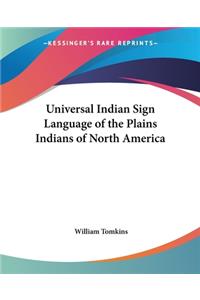 —KESSINGER'S RARE REPRINTS—

Universal Indian Sign Language of the Plains Indians of North America

William Tomkins